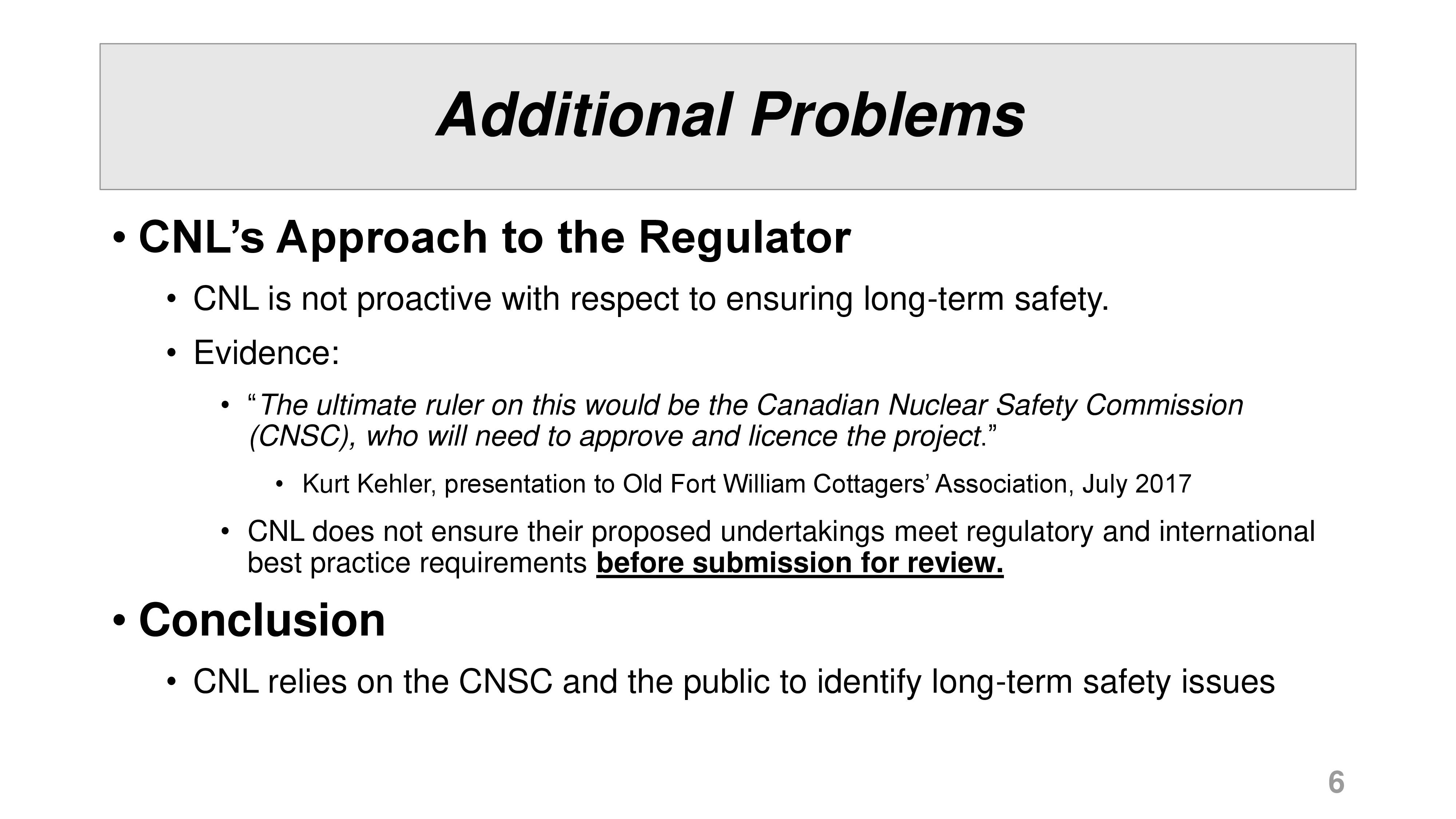 Additional Problems

• CNL's Approach to the Regulator

• CNL is not proactive with respect to ensuring long-term safety.

• Evidence:

• "The ultimate ruler on this would be the Canadian Nuclear Safety Commission (CNSC), who will need to approve and licence the project."

• Kurt Kehler, presentation to Old Fort William Cottagers' Association, July 2017

• CNL does not ensure their proposed undertakings meet regulatory and international best practice requirements before submission for review.

• Conclusion

• CNL relies on the CNSC and the public to identify long-term safety issues

6